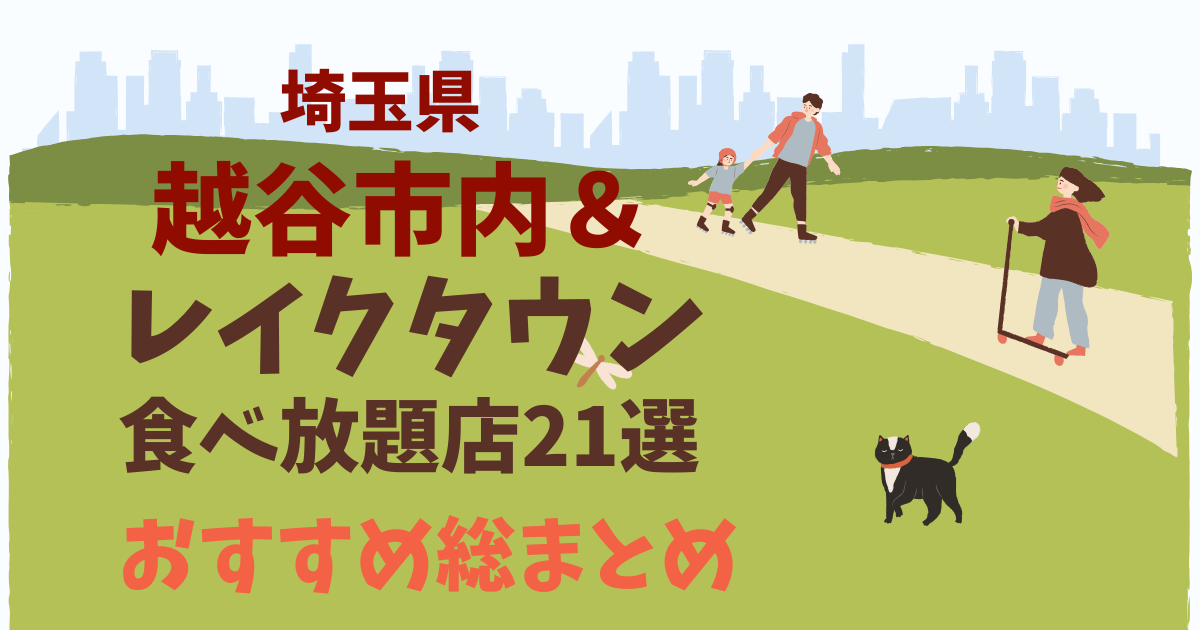 埼玉県
越谷市内＆
レイクタウン
食べ放題店21選
おすすめ総まとめ